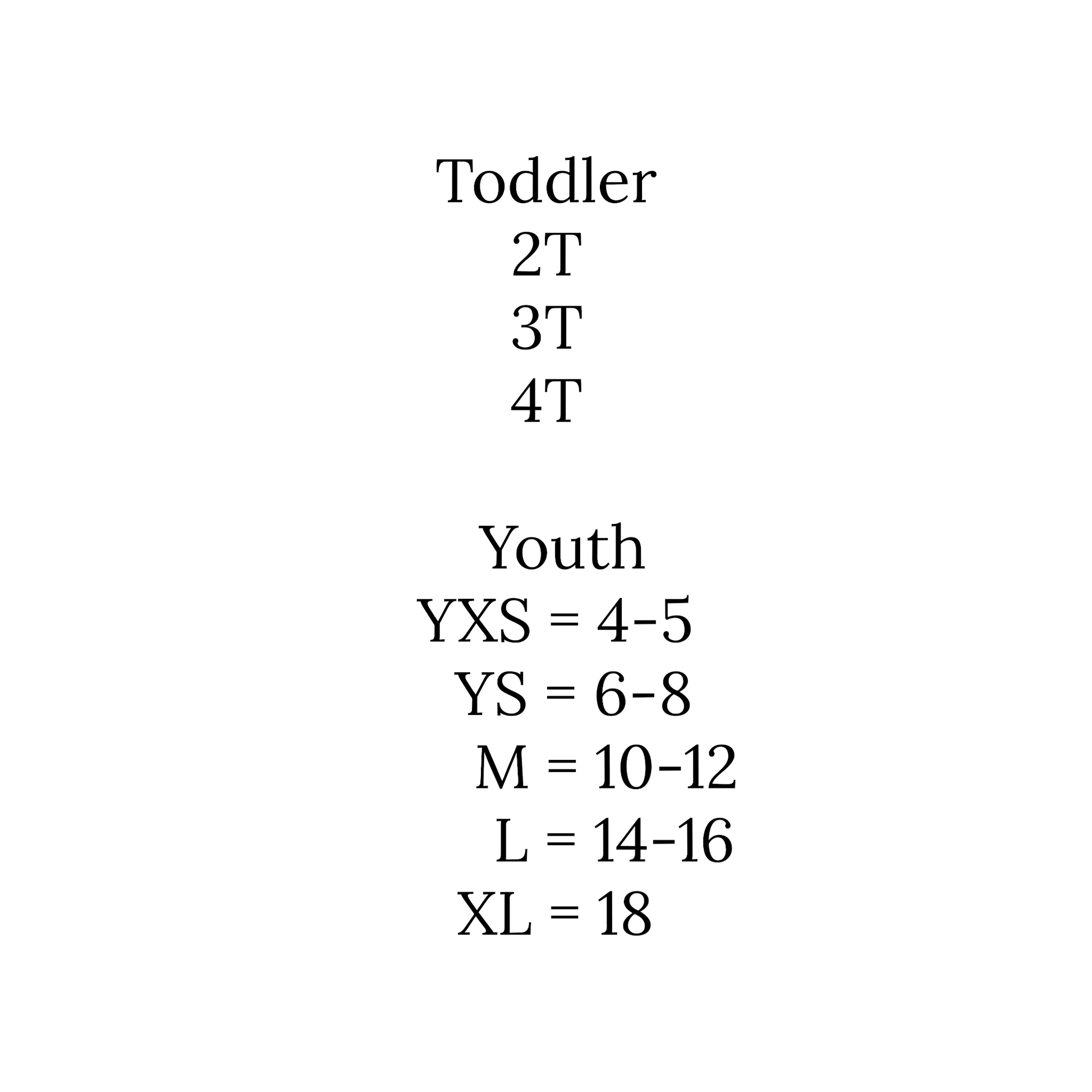 Toddler
2T
3T
4T

Youth
YXS = 4-5
YS = 6-8
M = 10-12
L = 14-16
XL = 18